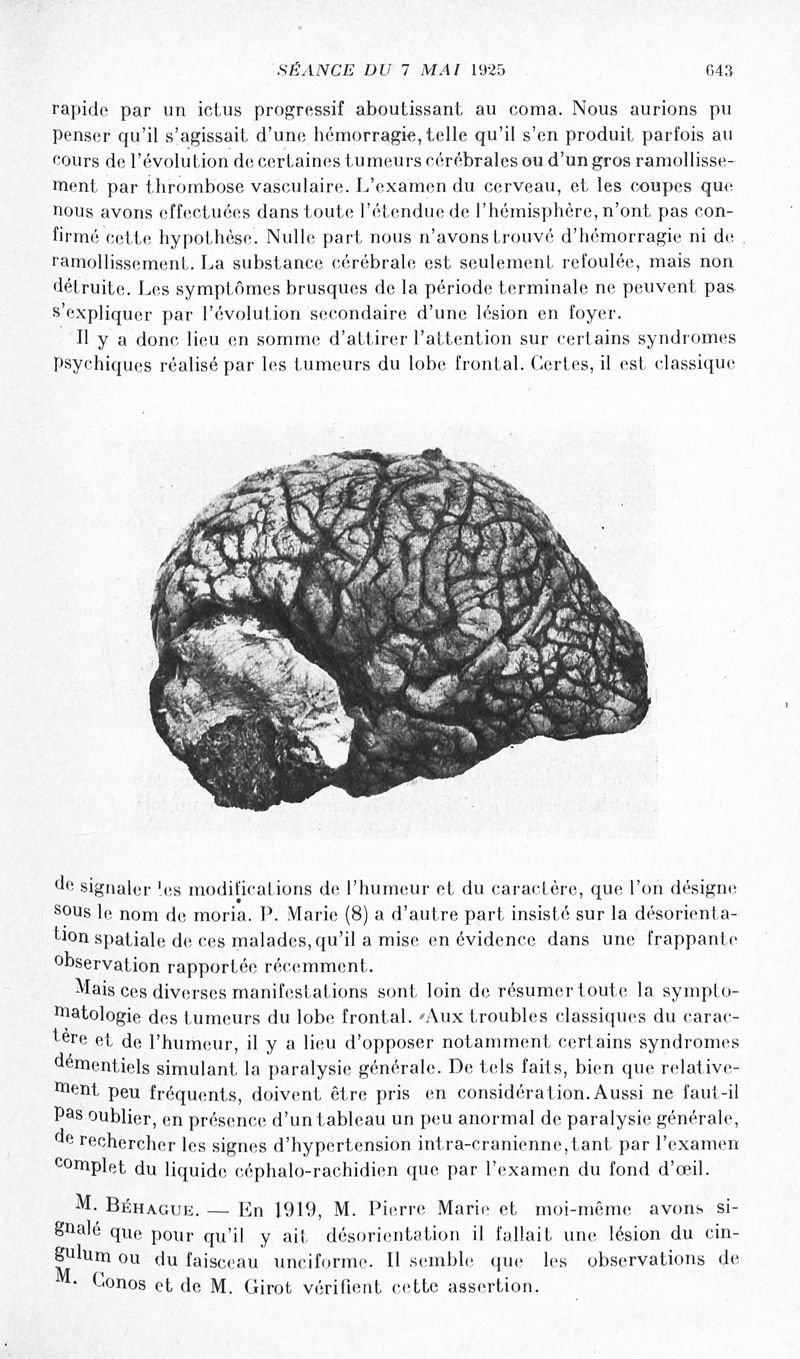 SÉANCE DU 7 MAI 1925 643

rapide par un ictus progressif aboutissant au coma. Nous aurions pu penser qu'il s'agissait d'une hémorragie, telle qu'il s'en produit parfois au cours de l'évolution de certaines tumeurs cérébrales ou d'un gros ramollissement par thrombose vasculaire. L'examen du cerveau, et les coupes que nous avons effectuées dans toute l'étendue de l'hémisphère, n'ont pas confirmé cette hypothèse. Nulle part nous n'avons trouvé d'hémorragie ni de ramollissement. La substance cérébrale est seulement refoulée, mais non détruite. Les symptômes brusques de la période terminale ne peuvent pas s'expliquer par l'évolution secondaire d'une lésion en foyer.

Il y a donc lieu en somme d'attirer l'attention sur certains syndromes psychiques réalisé par les tumeurs du lobe frontal. Certes, il est classique

de signaler les modifications de l'humeur et du caractère, que l'on désigne sous le nom de moria. P. Marie (8) a d'autre part insisté sur la désorientation spatiale de ces malades, qu'il a mise en évidence dans une frappante observation rapportée récemment.

Mais ces diverses manifestations sont loin de résumer toute la symptomatologie des tumeurs du lobe frontal. Aux troubles classiques du caractère et de l'humeur, il y a lieu d'opposer notamment certains syndromes démentiels simulant la paralysie générale. De tels faits, bien que relativement peu fréquents, doivent être pris en considération. Aussi ne faut-il pas oublier, en présence d'un tableau un peu anormal de paralysie générale, de rechercher les signes d'hypertension intra-cranienne, tant par l'examen complet du liquide céphalo-rachidien que par l'examen du fond d'œil.

M. Béhague. — En 1919, M. Pierre Marie et moi-même avons signalé que pour qu'il y ait désorientation il fallait une lésion du cingulum ou du faisceau unciforme. Il semble que les observations de M. Conos et de M. Girot vérifient cette assertion.